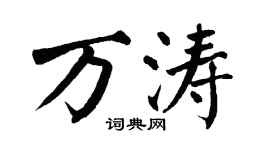 万涛
词典网